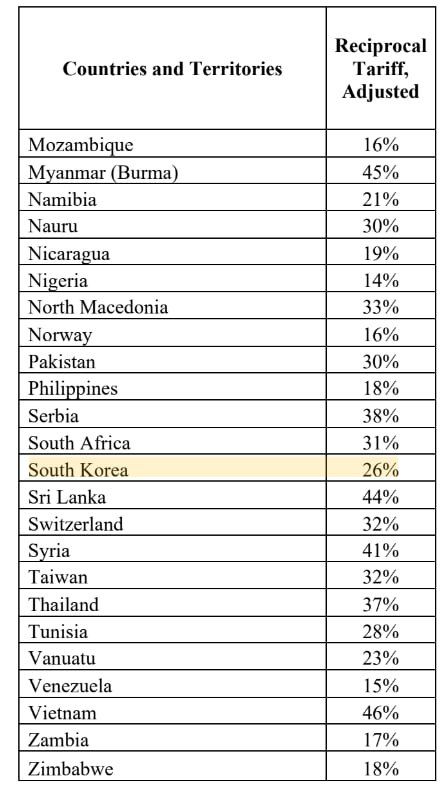 | Countries and Territories | Reciprocal Tariff, Adjusted |
|---|---|
| Mozambique | 16% |
| Myanmar (Burma) | 45% |
| Namibia | 21% |
| Nauru | 30% |
| Nicaragua | 19% |
| Nigeria | 14% |
| North Macedonia | 33% |
| Norway | 16% |
| Pakistan | 30% |
| Philippines | 18% |
| Serbia | 38% |
| South Africa | 31% |
| South Korea | 26% |
| Sri Lanka | 44% |
| Switzerland | 32% |
| Syria | 41% |
| Taiwan | 32% |
| Thailand | 37% |
| Tunisia | 28% |
| Vanuatu | 23% |
| Venezuela | 15% |
| Vietnam | 46% |
| Zambia | 17% |
| Zimbabwe | 18% |